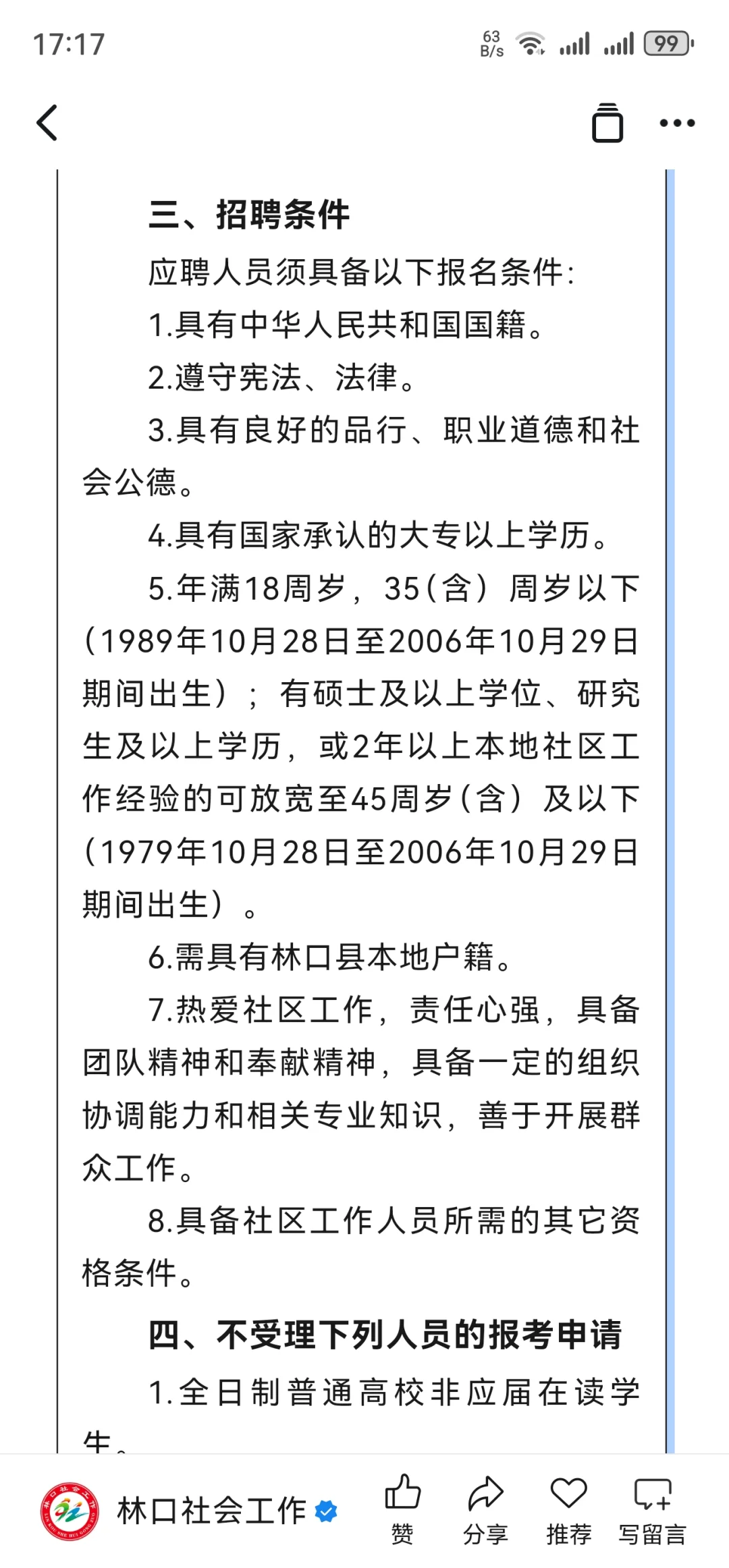 17:17 63 B/s 99

三、招聘条件

应聘人员须具备以下报名条件:

1.具有中华人民共和国国籍。

2.遵守宪法、法律。

3.具有良好的品行、职业道德和社会公德。

4.具有国家承认的大专以上学历。

5.年满18周岁，35(含）周岁以下(1989年10月28日至2006年10月29日期间出生）；有硕士及以上学位、研究生及以上学历，或2年以上本地社区工作经验的可放宽至45周岁(含）及以下(1979年10月28日至2006年10月29日期间出生）。

6.需具有林口县本地户籍。

7.热爱社区工作，责任心强，具备团队精神和奉献精神，具备一定的组织协调能力和相关专业知识，善于开展群众工作。

8.具备社区工作人员所需的其它资格条件。

四、不受理下列人员的报考申请

1.全日制普通高校非应届在读学生。

林口社会工作 赞 分享 推荐 写留言